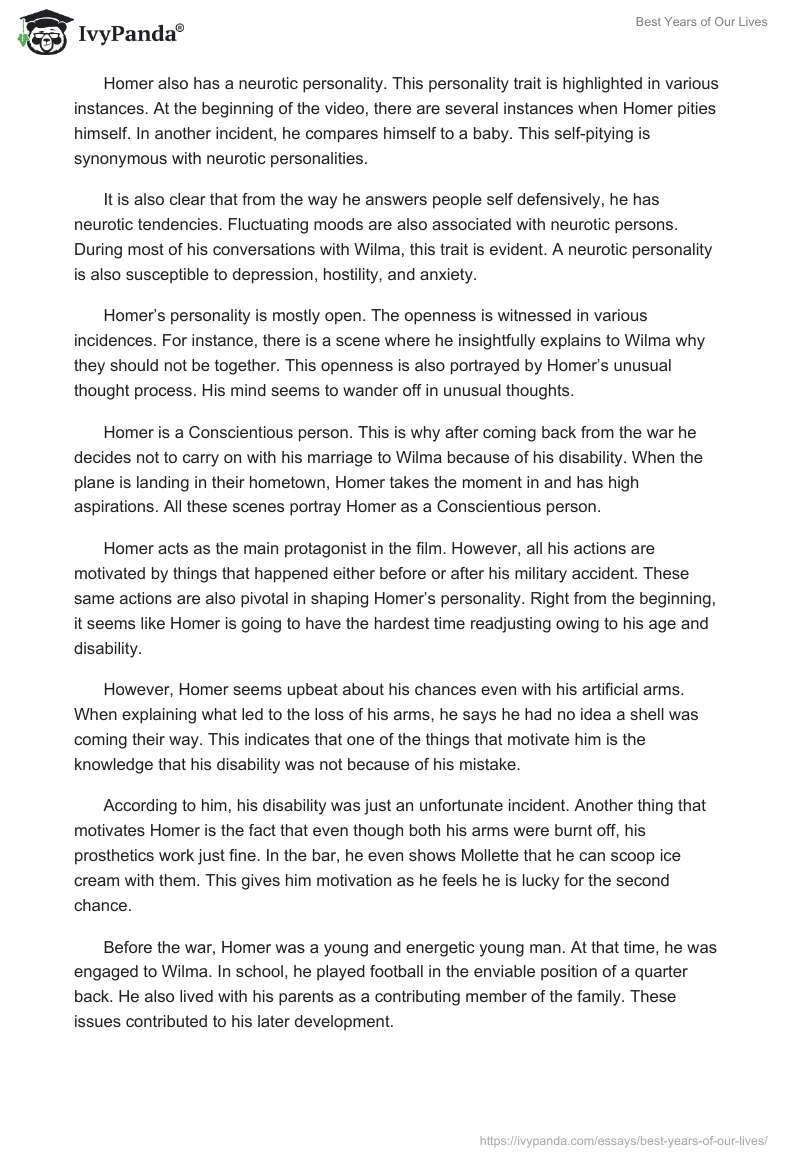 IvyPanda®

Best Years of Our Lives

Homer also has a neurotic personality. This personality trait is highlighted in various instances. At the beginning of the video, there are several instances when Homer pities himself. In another incident, he compares himself to a baby. This self-pitying is synonymous with neurotic personalities.

It is also clear that from the way he answers people self defensively, he has neurotic tendencies. Fluctuating moods are also associated with neurotic persons. During most of his conversations with Wilma, this trait is evident. A neurotic personality is also susceptible to depression, hostility, and anxiety.

Homer's personality is mostly open. The openness is witnessed in various incidences. For instance, there is a scene where he insightfully explains to Wilma why they should not be together. This openness is also portrayed by Homer's unusual thought process. His mind seems to wander off in unusual thoughts.

Homer is a Conscientious person. This is why after coming back from the war he decides not to carry on with his marriage to Wilma because of his disability. When the plane is landing in their hometown, Homer takes the moment in and has high aspirations. All these scenes portray Homer as a Conscientious person.

Homer acts as the main protagonist in the film. However, all his actions are motivated by things that happened either before or after his military accident. These same actions are also pivotal in shaping Homer's personality. Right from the beginning, it seems like Homer is going to have the hardest time readjusting owing to his age and disability.

However, Homer seems upbeat about his chances even with his artificial arms. When explaining what led to the loss of his arms, he says he had no idea a shell was coming their way. This indicates that one of the things that motivate him is the knowledge that his disability was not because of his mistake.

According to him, his disability was just an unfortunate incident. Another thing that motivates Homer is the fact that even though both his arms were burnt off, his prosthetics work just fine. In the bar, he even shows Mollette that he can scoop ice cream with them. This gives him motivation as he feels he is lucky for the second chance.

Before the war, Homer was a young and energetic young man. At that time, he was engaged to Wilma. In school, he played football in the enviable position of a quarter back. He also lived with his parents as a contributing member of the family. These issues contributed to his later development.

https://ivypanda.com/essays/best-years-of-our-lives/